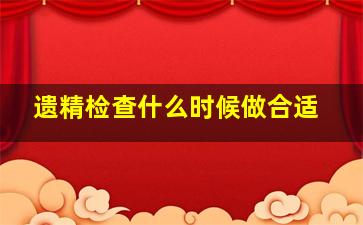 遗精检查什么时候做合适